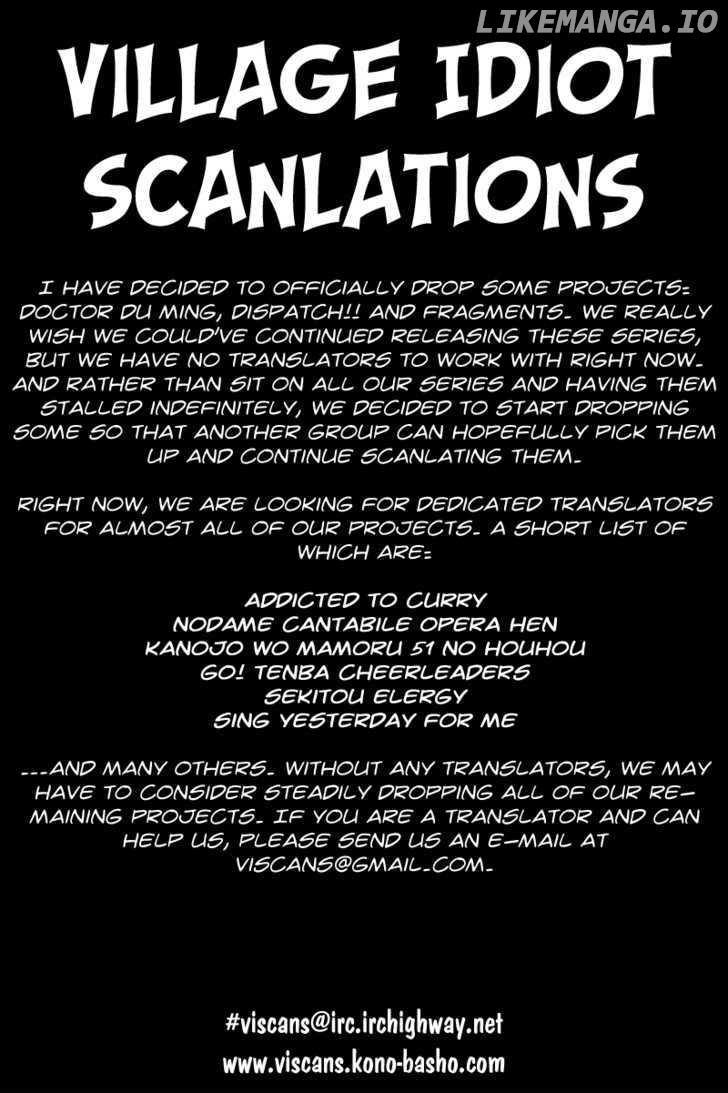 LIKEMANGA.IO

VILLAGE IDIOT SCANLATIONS

I HAVE DECIDED TO OFFICIALLY DROP SOME PROJECTS: DOCTOR DU MING, DISPATCH!! AND FRAGMENTS. WE REALLY WISH WE COULD'VE CONTINUED RELEASING THESE SERIES, BUT WE HAVE NO TRANSLATORS TO WORK WITH RIGHT NOW. AND RATHER THAN SIT ON ALL OUR SERIES AND HAVING THEM STALLED INDEFINITELY, WE DECIDED TO START DROPPING SOME SO THAT ANOTHER GROUP CAN HOPEFULLY PICK THEM UP AND CONTINUE SCANLATING THEM.

RIGHT NOW, WE ARE LOOKING FOR DEDICATED TRANSLATORS FOR ALMOST ALL OF OUR PROJECTS. A SHORT LIST OF WHICH ARE:

ADDICTED TO CURRY
NODAME CANTABILE OPERA HEN
KANOJO WO MAMORU 51 NO HOUHOU
GO! TENBA CHEERLEADERS
SEKITOU ELERGY
SING YESTERDAY FOR ME

...AND MANY OTHERS. WITHOUT ANY TRANSLATORS, WE MAY HAVE TO CONSIDER STEADILY DROPPING ALL OF OUR REMAINING PROJECTS. IF YOU ARE A TRANSLATOR AND CAN HELP US, PLEASE SEND US AN E-MAIL AT VISCANS@GMAIL.COM.

#viscans@irc.irchighway.net
www.viscans.kono-basho.com